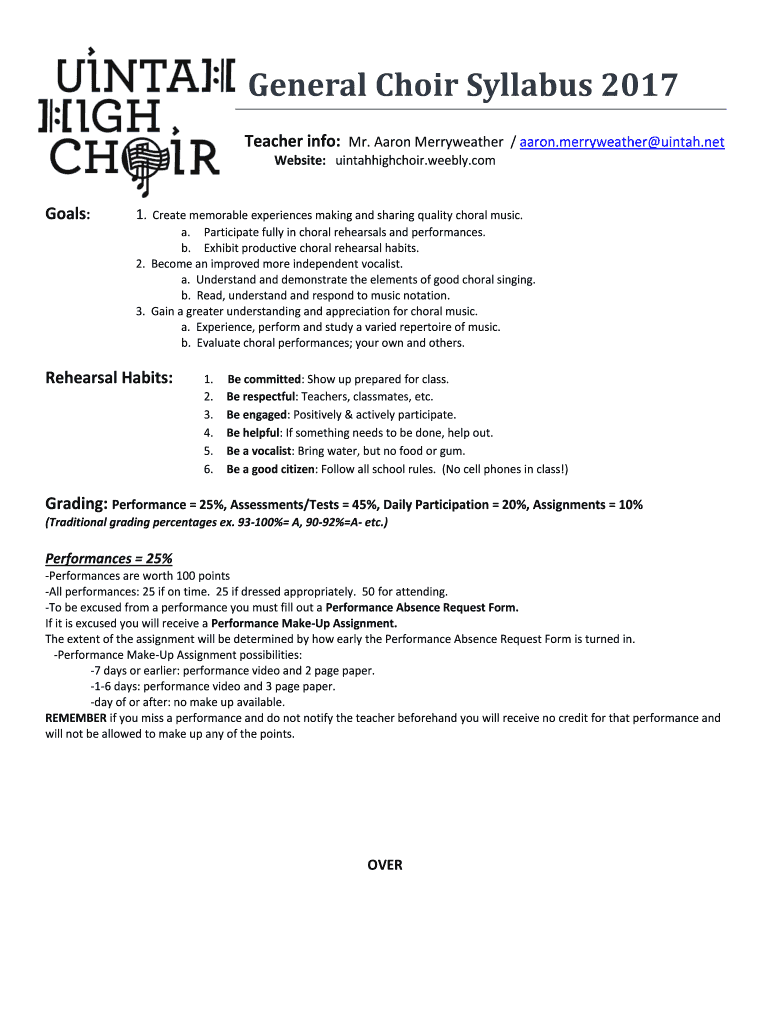 UINTAH HIGH CHOIR

General Choir Syllabus 2017

Teacher info: Mr. Aaron Merryweather / aaron.merryweather@uintah.net
Website: uintahhighchoir.weebly.com

Goals:
1. Create memorable experiences making and sharing quality choral music.
a. Participate fully in choral rehearsals and performances.
b. Exhibit productive choral rehearsal habits.
2. Become an improved more independent vocalist.
a. Understand and demonstrate the elements of good choral singing.
b. Read, understand and respond to music notation.
3. Gain a greater understanding and appreciation for choral music.
a. Experience, perform and study a varied repertoire of music.
b. Evaluate choral performances; your own and others.

Rehearsal Habits:
1. Be committed: Show up prepared for class.
2. Be respectful: Teachers, classmates, etc.
3. Be engaged: Positively & actively participate.
4. Be helpful: If something needs to be done, help out.
5. Be a vocalist: Bring water, but no food or gum.
6. Be a good citizen: Follow all school rules. (No cell phones in class!)

Grading: Performance = 25%, Assessments/Tests = 45%, Daily Participation = 20%, Assignments = 10%
(Traditional grading percentages ex. 93-100%= A, 90-92%=A- etc.)

Performances = 25%
-Performances are worth 100 points
-All performances: 25 if on time. 25 if dressed appropriately. 50 for attending.
-To be excused from a performance you must fill out a Performance Absence Request Form.
If it is excused you will receive a Performance Make-Up Assignment.
The extent of the assignment will be determined by how early the Performance Absence Request Form is turned in.
-Performance Make-Up Assignment possibilities:
-7 days or earlier: performance video and 2 page paper.
-1-6 days: performance video and 3 page paper.
-day of or after: no make up available.
REMEMBER if you miss a performance and do not notify the teacher beforehand you will receive no credit for that performance and will not be allowed to make up any of the points.

OVER